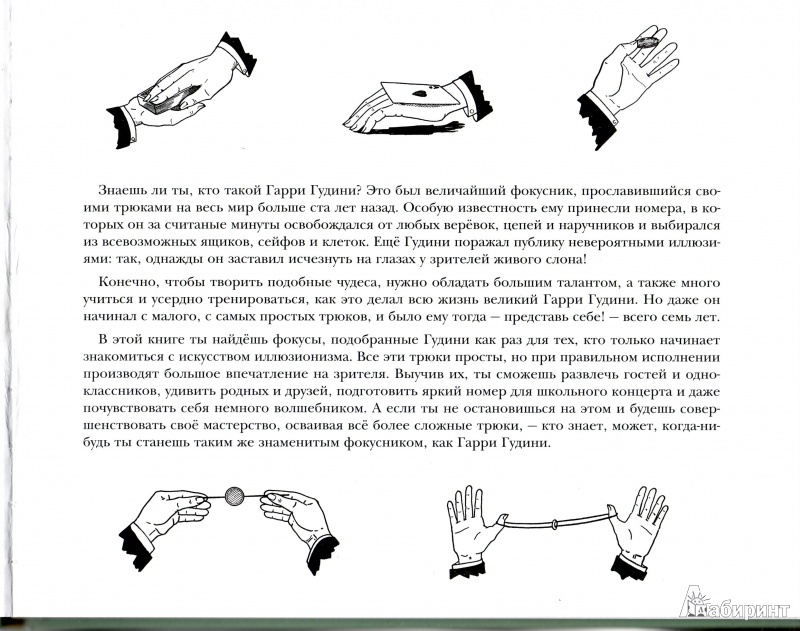 Знаешь ли ты, кто такой Гарри Гудини? Это был величайший фокусник, прославившийся своими трюками на весь мир больше ста лет назад. Особую известность ему принесли номера, в которых он за считаные минуты освобождался от любых верёвок, цепей и наручников и выбирался из всевозможных ящиков, сейфов и клеток. Ещё Гудини поражал публику невероятными иллюзиями: так, однажды он заставил исчезнуть на глазах у зрителей живого слона!

Конечно, чтобы творить подобные чудеса, нужно обладать большим талантом, а также много учиться и усердно тренироваться, как это делал всю жизнь великий Гарри Гудини. Но даже он начинал с малого, с самых простых трюков, и было ему тогда — представь себе! — всего семь лет.

В этой книге ты найдёшь фокусы, подобранные Гудини как раз для тех, кто только начинает знакомиться с искусством иллюзионизма. Все эти трюки просты, но при правильном исполнении производят большое впечатление на зрителя. Выучив их, ты сможешь развлечь гостей и одноклассников, удивить родных и друзей, подготовить яркий номер для школьного концерта и даже почувствовать себя немного волшебником. А если ты не остановишься на этом и будешь совершенствовать своё мастерство, осваивая всё более сложные трюки, — кто знает, может, когда-нибудь ты станешь таким же знаменитым фокусником, как Гарри Гудини.

Лабиринт